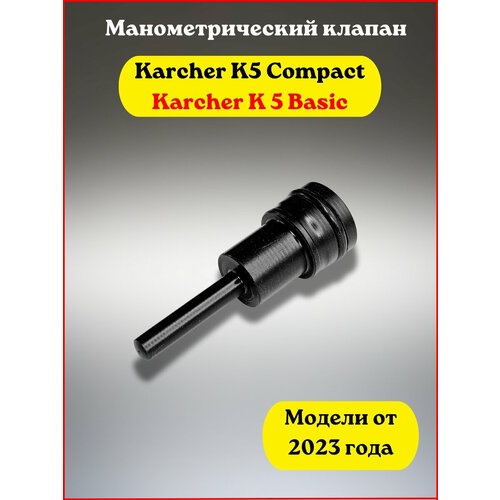 Манометрический клапан

Karcher K5 Compact
Karcher K 5 Basic

Модели от 2023 года